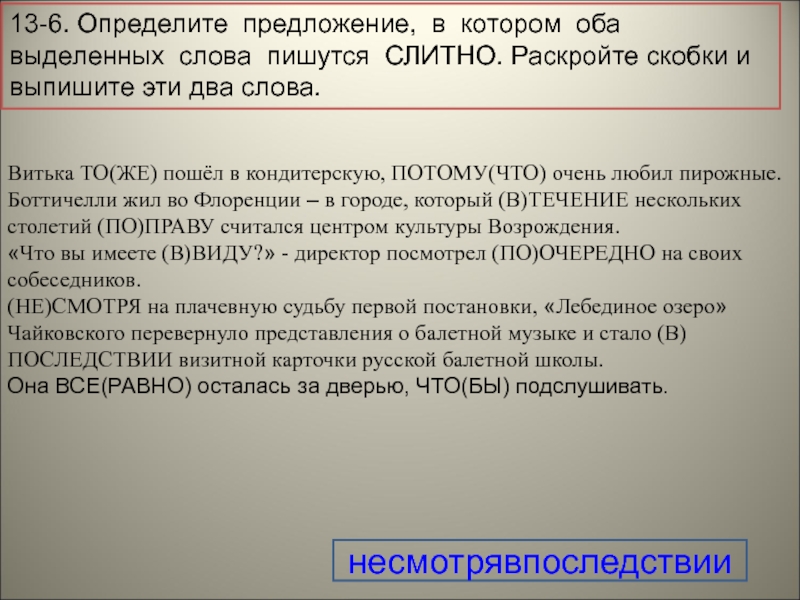 13-6. Определите предложение, в котором оба выделенных слова пишутся СЛИТНО. Раскройте скобки и выпишите эти два слова.

Витька ТО(ЖЕ) пошёл в кондитерскую, ПОТОМУ(ЧТО) очень любил пирожные.
Боттичелли жил во Флоренции – в городе, который (В)ТЕЧЕНИЕ нескольких столетий (ПО)ПРАВУ считался центром культуры Возрождения.
«Что вы имеете (В)ВИДУ?» - директор посмотрел (ПО)ОЧЕРЕДНО на своих собеседников.
(НЕ)СМОТРЯ на плачевную судьбу первой постановки, «Лебединое озеро» Чайковского перевернуло представления о балетной музыке и стало (В) ПОСЛЕДСТВИИ визитной карточки русской балетной школы.
Она ВСЕ(РАВНО) осталась за дверью, ЧТО(БЫ) подслушивать.

несмотрявпоследствии